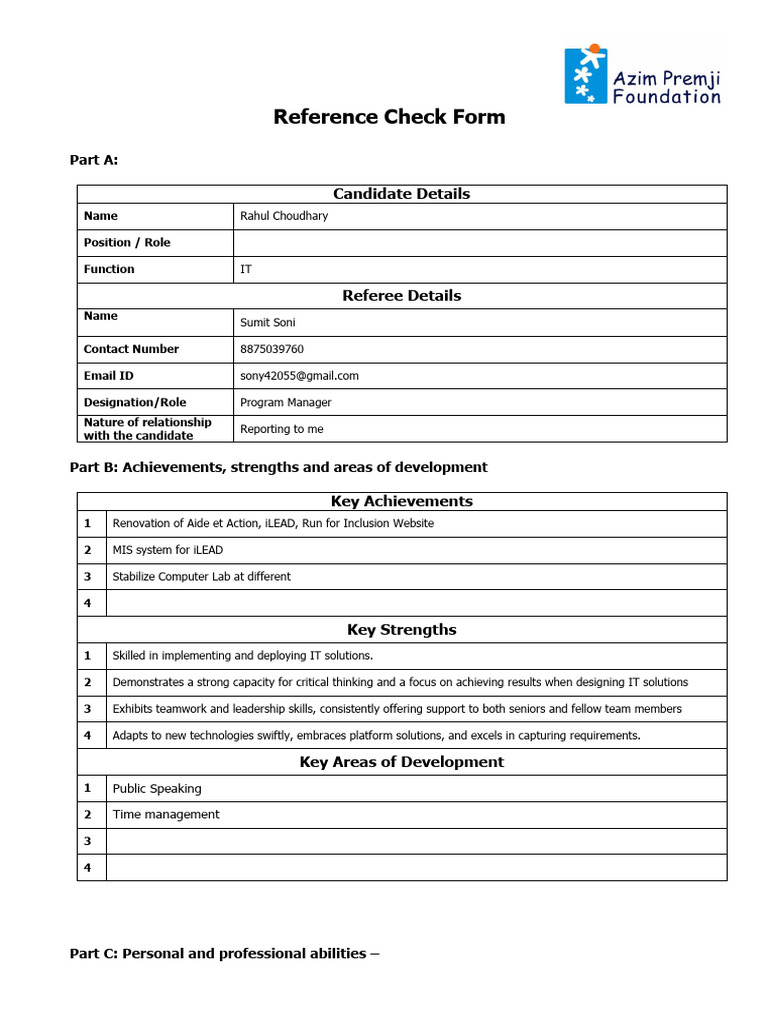 Azim Premji Foundation

Reference Check Form

Part A:

| Candidate Details | |
|---|---|
| Name | Rahul Choudhary |
| Position / Role | |
| Function | IT |
| Referee Details | |
| Name | Sumit Soni |
| Contact Number | 8875039760 |
| Email ID | sony42055@gmail.com |
| Designation/Role | Program Manager |
| Nature of relationship with the candidate | Reporting to me |

Part B: Achievements, strengths and areas of development

| Key Achievements | |
|---|---|
| 1 | Renovation of Aide et Action, iLEAD, Run for Inclusion Website |
| 2 | MIS system for iLEAD |
| 3 | Stabilize Computer Lab at different |
| 4 | |
| Key Strengths | |
| 1 | Skilled in implementing and deploying IT solutions. |
| 2 | Demonstrates a strong capacity for critical thinking and a focus on achieving results when designing IT solutions |
| 3 | Exhibits teamwork and leadership skills, consistently offering support to both seniors and fellow team members |
| 4 | Adapts to new technologies swiftly, embraces platform solutions, and excels in capturing requirements. |
| Key Areas of Development | |
| 1 | Public Speaking |
| 2 | Time management |
| 3 | |
| 4 | |

Part C: Personal and professional abilities –